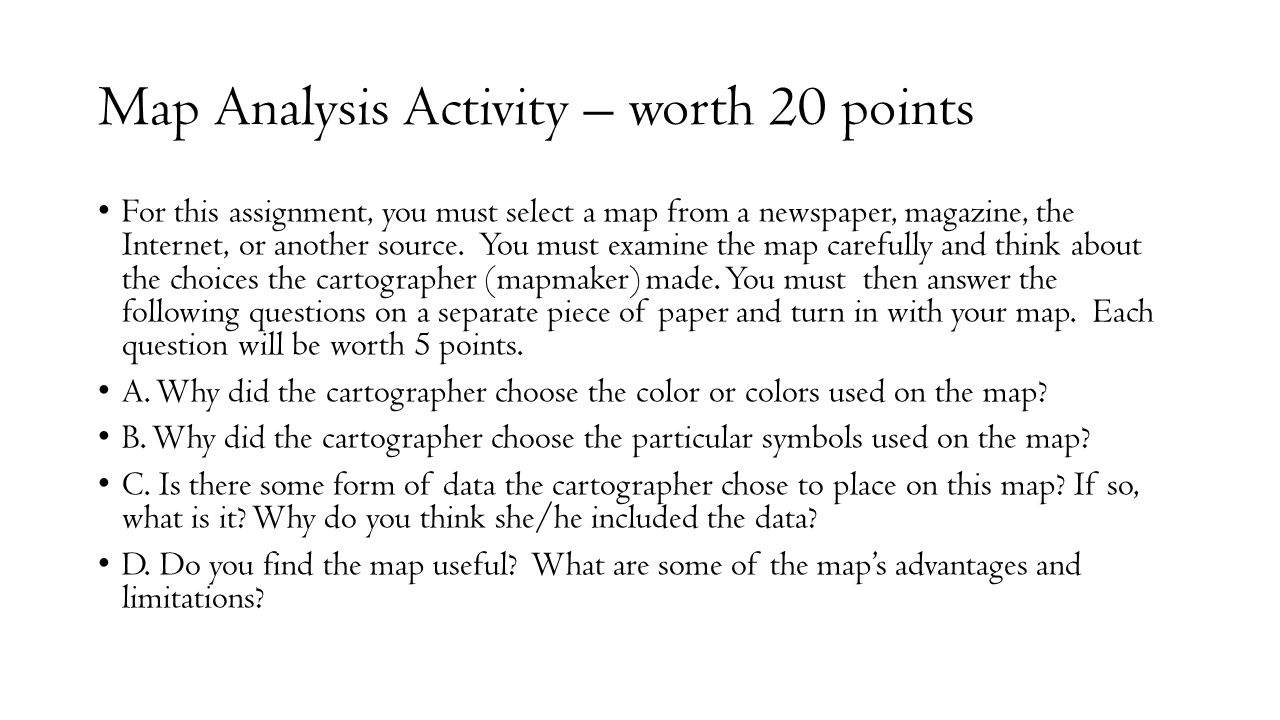 Map Analysis Activity – worth 20 points

• For this assignment, you must select a map from a newspaper, magazine, the Internet, or another source. You must examine the map carefully and think about the choices the cartographer (mapmaker) made. You must then answer the following questions on a separate piece of paper and turn in with your map. Each question will be worth 5 points.

• A. Why did the cartographer choose the color or colors used on the map?

• B. Why did the cartographer choose the particular symbols used on the map?

• C. Is there some form of data the cartographer chose to place on this map? If so, what is it? Why do you think she/he included the data?

• D. Do you find the map useful? What are some of the map's advantages and limitations?